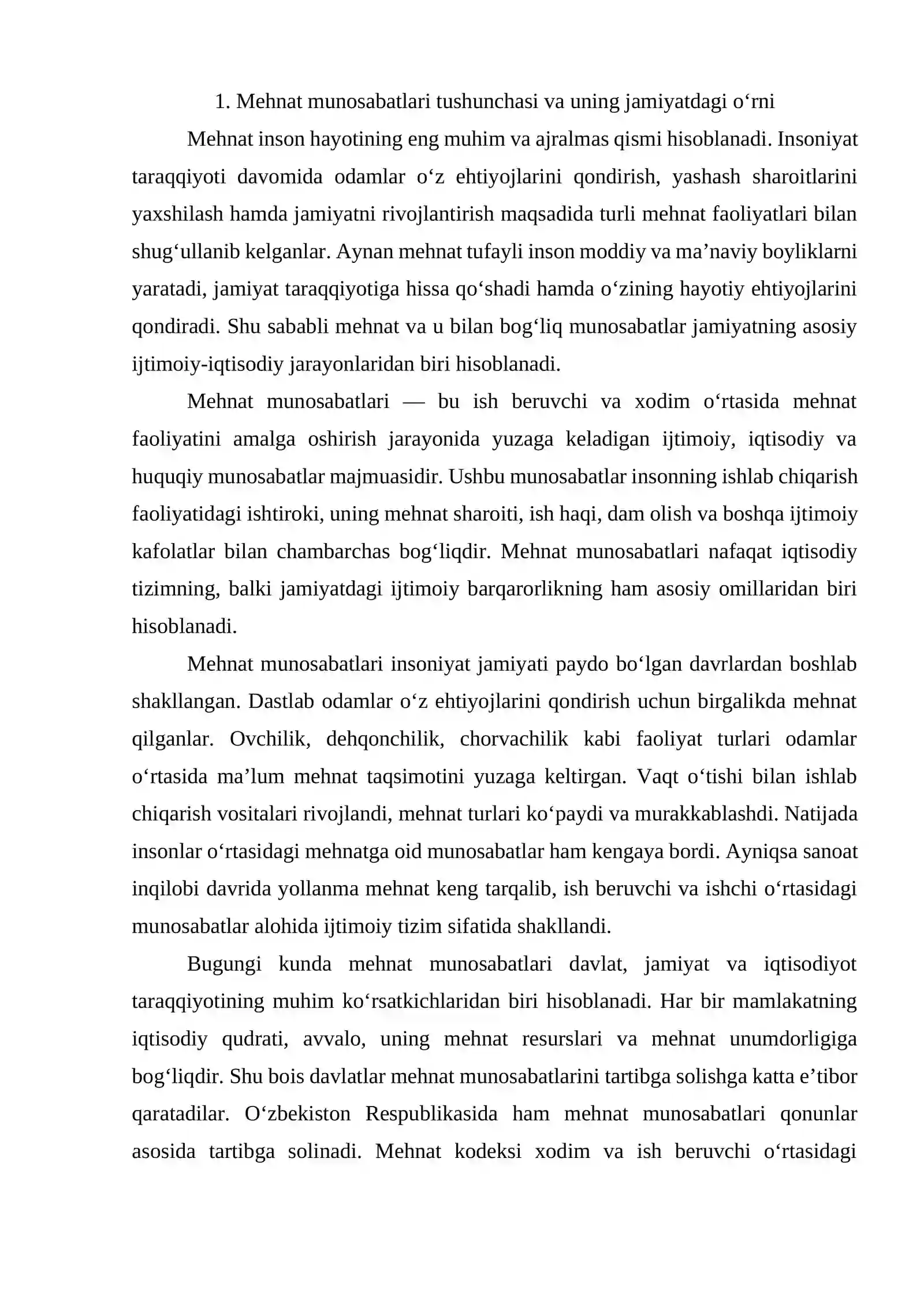 1. Mehnat munosabatlari tushunchasi va uning jamiyatdagi o'rni

Mehnat inson hayotining eng muhim va ajralmas qismi hisoblanadi. Insoniyat taraqqiyoti davomida odamlar o'z ehtiyojlarini qondirish, yashash sharoitlarini yaxshilash hamda jamiyatni rivojlantirish maqsadida turli mehnat faoliyatlari bilan shug'ullanib kelganlar. Aynan mehnat tufayli inson moddiy va ma'naviy boyliklarni yaratadi, jamiyat taraqqiyotiga hissa qo'shadi hamda o'zining hayotiy ehtiyojlarini qondiradi. Shu sababli mehnat va u bilan bog'liq munosabatlar jamiyatning asosiy ijtimoiy-iqtisodiy jarayonlaridan biri hisoblanadi.

Mehnat munosabatlari — bu ish beruvchi va xodim o'rtasida mehnat faoliyatini amalga oshirish jarayonida yuzaga keladigan ijtimoiy, iqtisodiy va huquqiy munosabatlar majmuasidir. Ushbu munosabatlar insonning ishlab chiqarish faoliyatidagi ishtiroki, uning mehnat sharoiti, ish haqi, dam olish va boshqa ijtimoiy kafolatlar bilan chambarchas bog'liqdir. Mehnat munosabatlari nafaqat iqtisodiy tizimning, balki jamiyatdagi ijtimoiy barqarorlikning ham asosiy omillaridan biri hisoblanadi.

Mehnat munosabatlari insoniyat jamiyati paydo bo'lgan davrlardan boshlab shakllangan. Dastlab odamlar o'z ehtiyojlarini qondirish uchun birgalikda mehnat qilganlar. Ovchilik, dehqonchilik, chorvachilik kabi faoliyat turlari odamlar o'rtasida ma'lum mehnat taqsimotini yuzaga keltirgan. Vaqt o'tishi bilan ishlab chiqarish vositalari rivojlandi, mehnat turlari ko'paydi va murakkablashdi. Natijada insonlar o'rtasidagi mehnatga oid munosabatlar ham kengaya bordi. Ayniqsa sanoat inqilobi davrida yollanma mehnat keng tarqalib, ish beruvchi va ishchi o'rtasidagi munosabatlar alohida ijtimoiy tizim sifatida shakllandi.

Bugungi kunda mehnat munosabatlari davlat, jamiyat va iqtisodiyot taraqqiyotining muhim ko'rsatkichlaridan biri hisoblanadi. Har bir mamlakatning iqtisodiy qudrati, avvalo, uning mehnat resurslari va mehnat unumdorligiga bog'liqdir. Shu bois davlatlar mehnat munosabatlarini tartibga solishga katta e'tibor qaratadilar. O'zbekiston Respublikasida ham mehnat munosabatlari qonunlar asosida tartibga solinadi. Mehnat kodeksi xodim va ish beruvchi o'rtasidagi